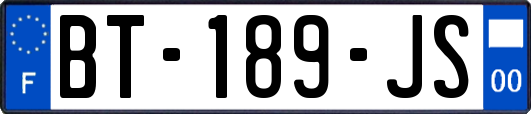 F

BT-189-JS

00